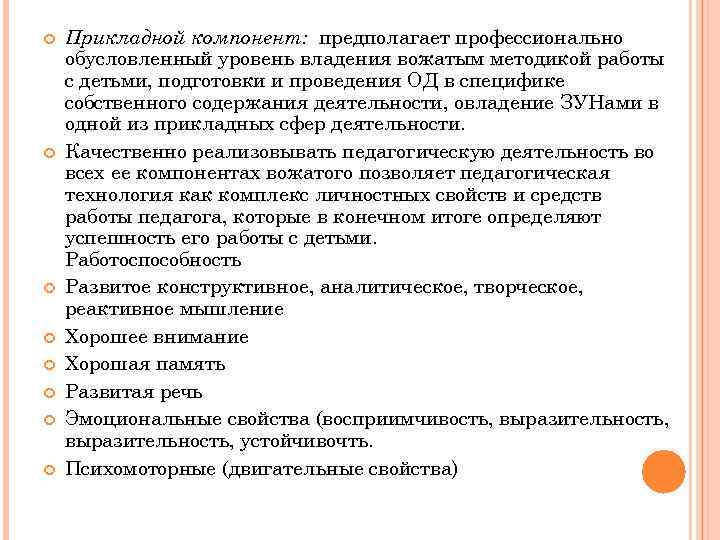 Прикладной компонент: предполагает профессионально обусловленный уровень владения вожатым методикой работы с детьми, подготовки и проведения ОД в специфике собственного содержания деятельности, овладение ЗУНами в одной из прикладных сфер деятельности.

Качественно реализовывать педагогическую деятельность во всех ее компонентах вожатого позволяет педагогическая технология как комплекс личностных свойств и средств работы педагога, которые в конечном итоге определяют успешность его работы с детьми.
Работоспособность

Развитое конструктивное, аналитическое, творческое, реактивное мышление

Хорошее внимание

Хорошая память

Развитая речь

Эмоциональные свойства (восприимчивость, выразительность, выразительность, устойчивочть.

Психомоторные (двигательные свойства)